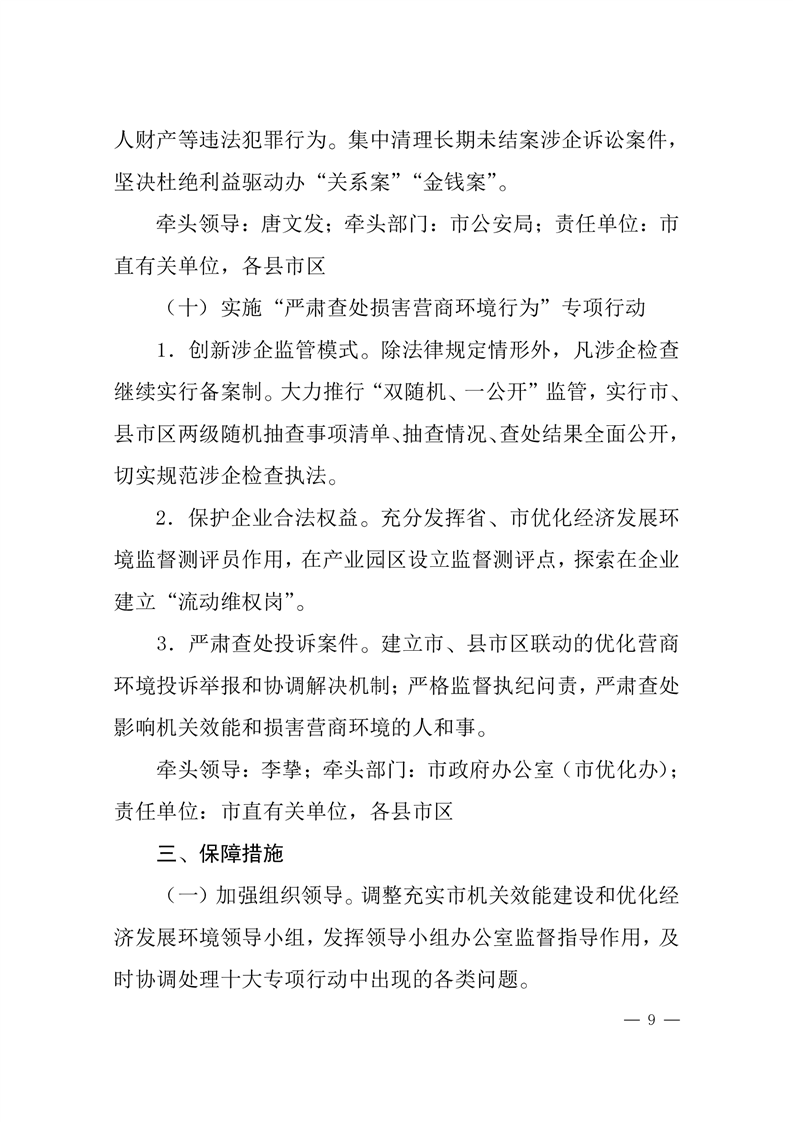 人财产等违法犯罪行为。集中清理长期未结案涉企诉讼案件，坚决杜绝利益驱动办“关系案”“金钱案”。

牵头领导：唐文发；牵头部门：市公安局；责任单位：市直有关单位，各县市区

（十）实施“严肃查处损害营商环境行为”专项行动

1．创新涉企监管模式。除法律规定情形外，凡涉企检查继续实行备案制。大力推行“双随机、一公开”监管，实行市、县市区两级随机抽查事项清单、抽查情况、查处结果全面公开，切实规范涉企检查执法。

2．保护企业合法权益。充分发挥省、市优化经济发展环境监督测评员作用，在产业园区设立监督测评点，探索在企业建立“流动维权岗”。

3．严肃查处投诉案件。建立市、县市区联动的优化营商环境投诉举报和协调解决机制；严格监督执纪问责，严肃查处影响机关效能和损害营商环境的人和事。

牵头领导：李挚；牵头部门：市政府办公室（市优化办）；责任单位：市直有关单位，各县市区

三、保障措施

（一）加强组织领导。调整充实市机关效能建设和优化经济发展环境领导小组，发挥领导小组办公室监督指导作用，及时协调处理十大专项行动中出现的各类问题。

— 9 —